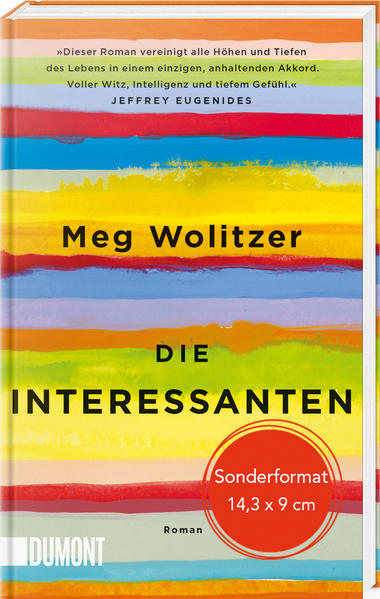 »Dieser Roman vereinigt alle Höhen und Tiefen des Lebens in einem einzigen, anhaltenden Akkord. Voller Witz, Intelligenz und tiefem Gefühl.«
JEFFREY EUGENIDES

Meg Wolitzer

DIE INTERESSANTEN

Sonderformat
14,3 x 9 cm

Roman

DUMONT